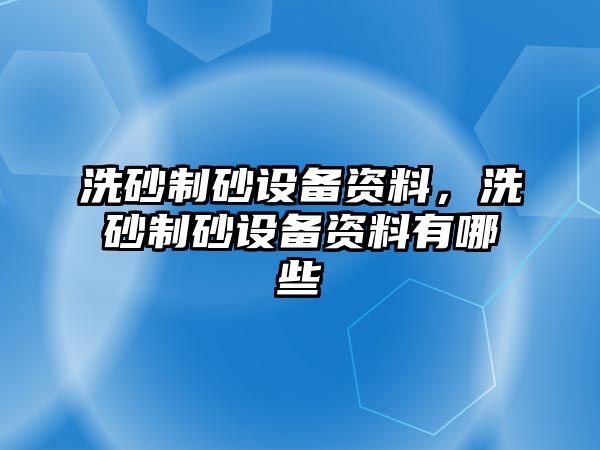 洗砂制砂设备资料，洗砂制砂设备资料有哪些